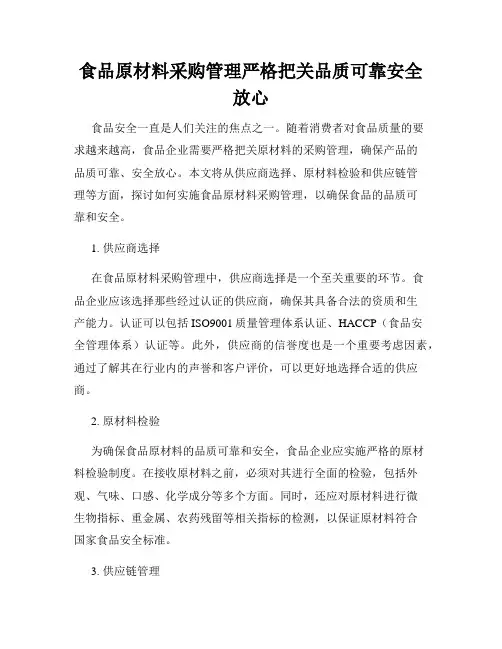 食品原材料采购管理严格把关品质可靠安全放心

食品安全一直是人们关注的焦点之一。随着消费者对食品质量的要求越来越高，食品企业需要严格把关原材料的采购管理，确保产品的品质可靠、安全放心。本文将从供应商选择、原材料检验和供应链管理等方面，探讨如何实施食品原材料采购管理，以确保食品的品质可靠和安全。

1. 供应商选择

在食品原材料采购管理中，供应商选择是一个至关重要的环节。食品企业应该选择那些经过认证的供应商，确保其具备合法的资质和生产能力。认证可以包括 ISO9001 质量管理体系认证、HACCP（食品安全管理体系）认证等。此外，供应商的信誉度也是一个重要考虑因素，通过了解其在行业内的声誉和客户评价，可以更好地选择合适的供应商。

2. 原材料检验

为确保食品原材料的品质可靠和安全，食品企业应实施严格的原材料检验制度。在接收原材料之前，必须对其进行全面的检验，包括外观、气味、口感、化学成分等多个方面。同时，还应对原材料进行微生物指标、重金属、农药残留等相关指标的检测，以保证原材料符合国家食品安全标准。

3. 供应链管理